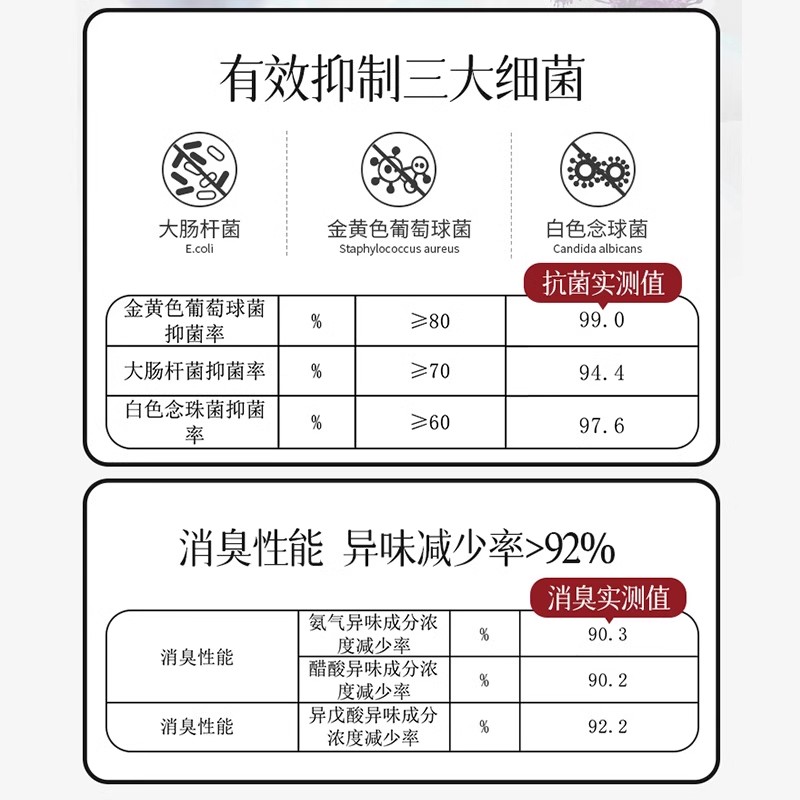 有效抑制三大细菌

大肠杆菌
E.coli

金黄色葡萄球菌
Staphylococcus aureus

白色念球菌
Candida albicans

抗菌实测值

| 金黄色葡萄球菌抑菌率 | % | ≥80 | 99.0 |
|---|---|---|---|
| 大肠杆菌抑菌率 | % | ≥70 | 94.4 |
| 白色念珠菌抑菌率 | % | ≥60 | 97.6 |

消臭性能 异味减少率>92%

消臭实测值

| 消臭性能 | 氨气异味成分浓度减少率 | % | 90.3 |
|---|---|---|---|
| | 醋酸异味成分浓度减少率 | % | 90.2 |
| 消臭性能 | 异戊酸异味成分浓度减少率 | % | 92.2 |